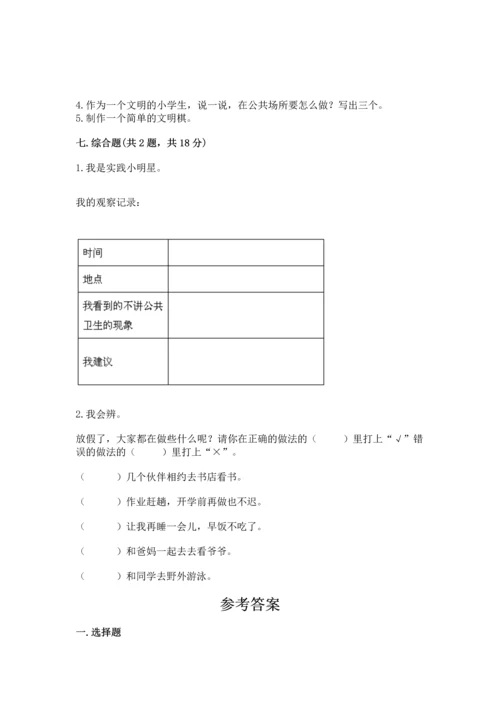 4. 作为一个文明的小学生，说一说，在公共场所要怎么做？写出三个。
5. 制作一个简单的文明棋。

七. 综合题（共 2 题，共 18 分）

1. 我是实践小明星。

我的观察记录：

| 时间 |  |
|---|---|
| 地点 |  |
| 我看到的不讲公共卫生的现象 |  |
| 我建议 |  |

2. 我会辨。

放假了，大家都在做些什么呢？请你在正确的做法的（　　）里打上“√”错误的做法的（　　）里打上“×”。

（　　）几个伙伴相约去书店看书。

（　　）作业赶趟，开学前再做也不迟。

（　　）让我再睡一会儿，早饭不吃了。

（　　）和爸妈一起去去看爷爷。

（　　）和同学去野外游泳。

参考答案

一. 选择题